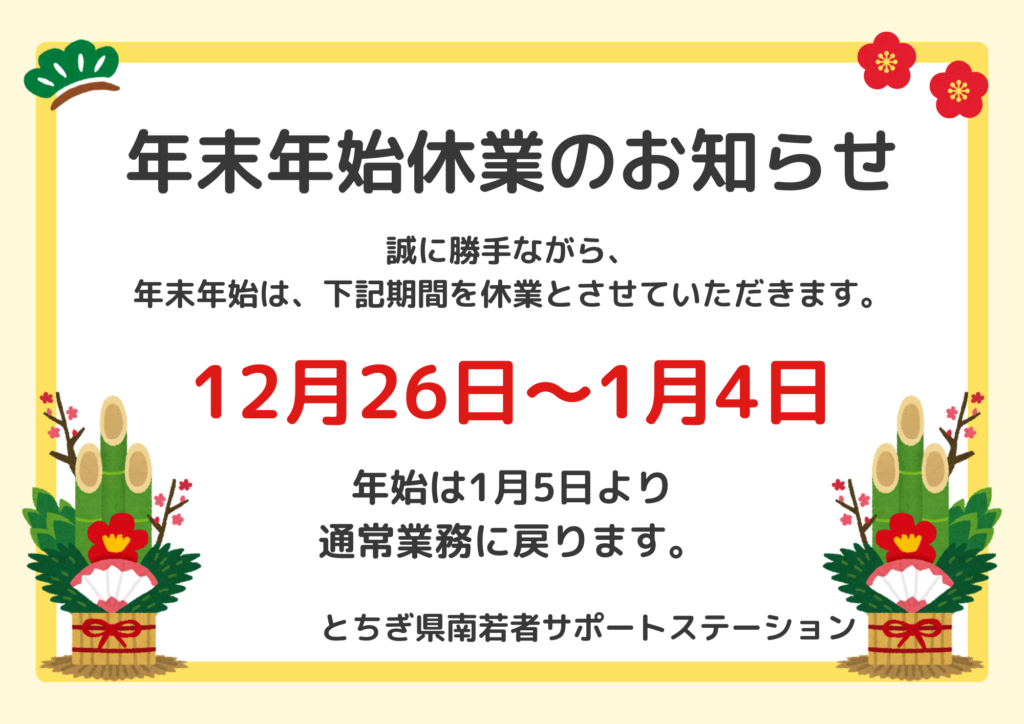 年末年始休業のお知らせ

誠に勝手ながら、
年末年始は、下記期間を休業とさせていただきます。

12月26日～1月4日

年始は1月5日より
通常業務に戻ります。

とちぎ県南若者サポートステーション